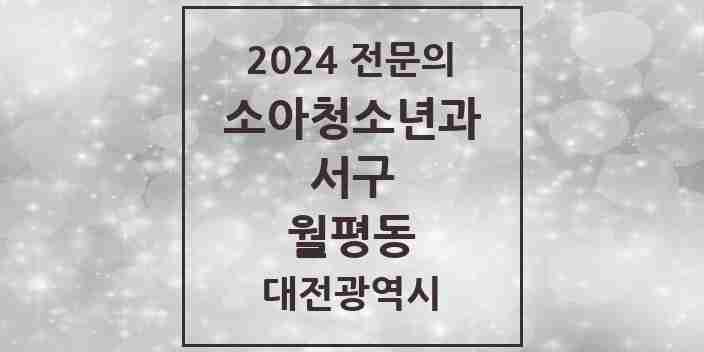 2024 전문의
소아청소년과
서구
월평동
대전광역시